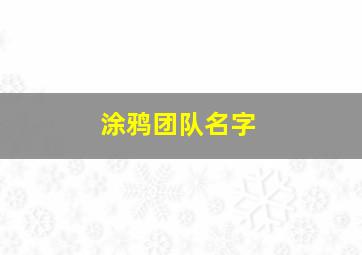 涂鸦团队名字